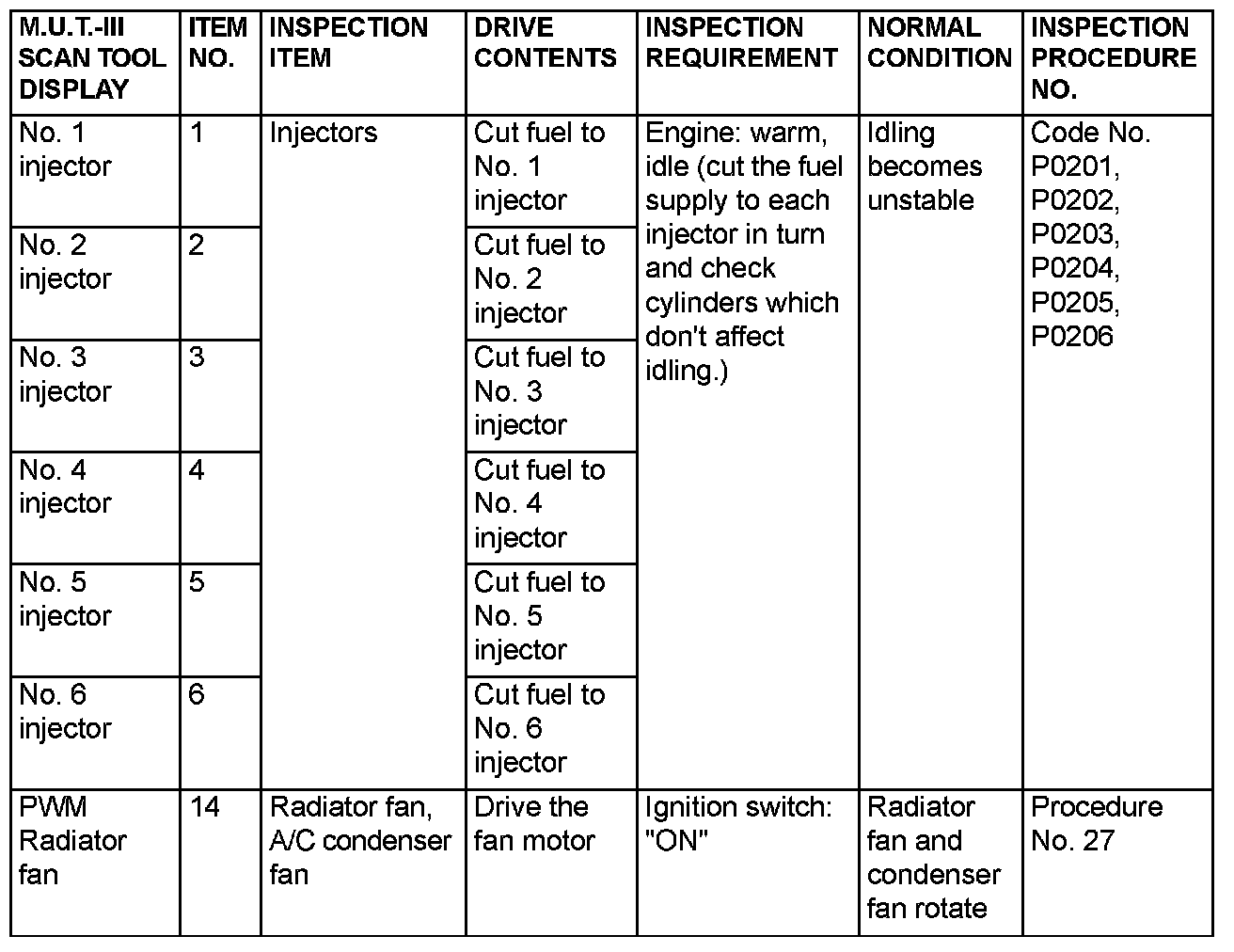 | M.U.T.-III SCAN TOOL DISPLAY | ITEM NO. | INSPECTION ITEM | DRIVE CONTENTS | INSPECTION REQUIREMENT | NORMAL CONDITION | INSPECTION PROCEDURE NO. |
|---|---|---|---|---|---|---|
| No. 1 injector | 1 | Injectors | Cut fuel to No. 1 injector | Engine: warm, idle (cut the fuel supply to each injector in turn and check cylinders which don't affect idling.) | Idling becomes unstable | Code No. P0201, P0202, P0203, P0204, P0205, P0206 |
| No. 2 injector | 2 | | Cut fuel to No. 2 injector | | | |
| No. 3 injector | 3 | | Cut fuel to No. 3 injector | | | |
| No. 4 injector | 4 | | Cut fuel to No. 4 injector | | | |
| No. 5 injector | 5 | | Cut fuel to No. 5 injector | | | |
| No. 6 injector | 6 | | Cut fuel to No. 6 injector | | | |
| PWM Radiator fan | 14 | Radiator fan, A/C condenser fan | Drive the fan motor | Ignition switch: "ON" | Radiator fan and condenser fan rotate | Procedure No. 27 |